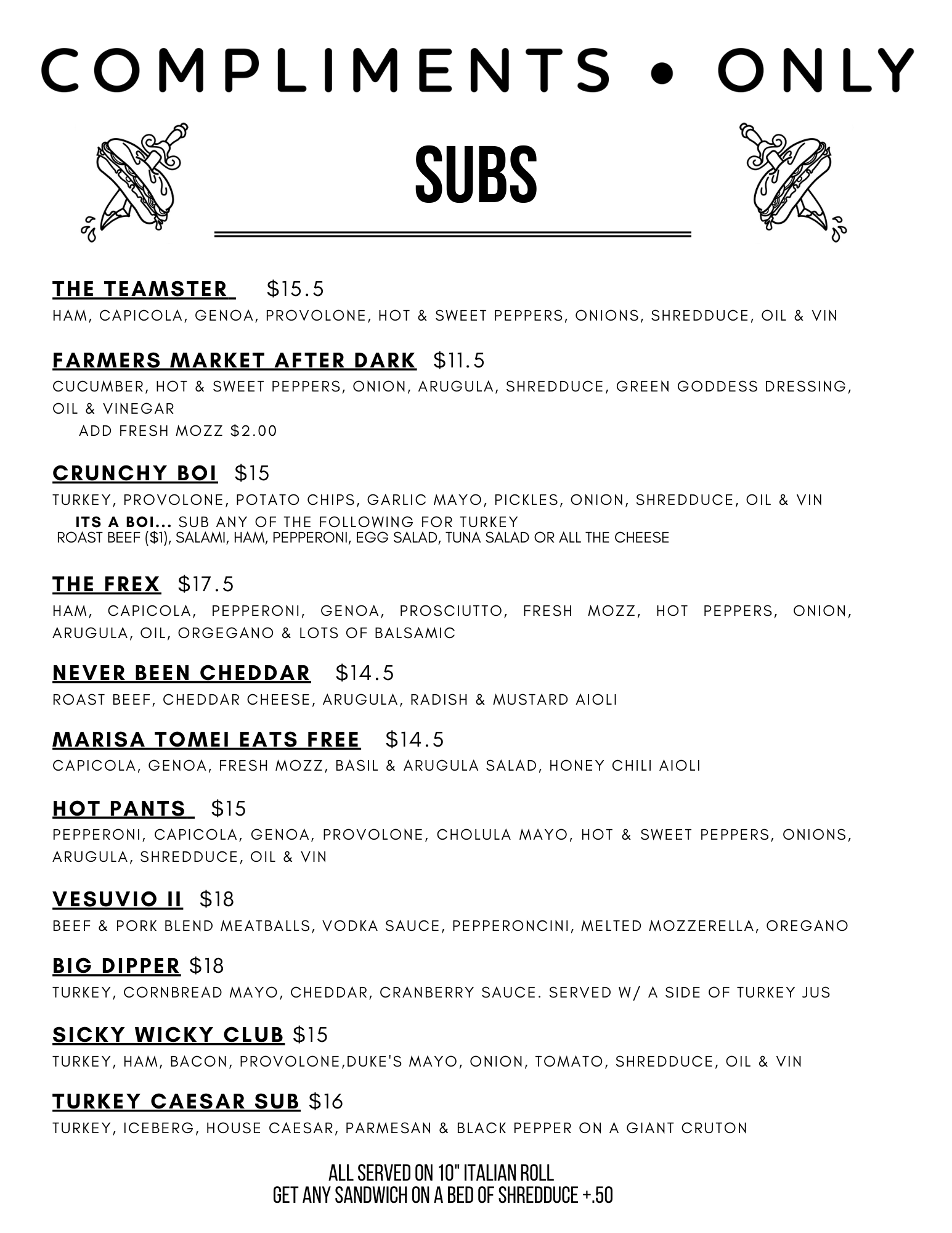 COMPLIMENTS • ONLY

SUBS

THE TEAMSTER $15.5
HAM, CAPICOLA, GENOA, PROVOLONE, HOT & SWEET PEPPERS, ONIONS, SHREDDUCE, OIL & VIN

FARMERS MARKET AFTER DARK $11.5
CUCUMBER, HOT & SWEET PEPPERS, ONION, ARUGULA, SHREDDUCE, GREEN GODDESS DRESSING, OIL & VINEGAR
ADD FRESH MOZZ $2.00

CRUNCHY BOI $15
TURKEY, PROVOLONE, POTATO CHIPS, GARLIC MAYO, PICKLES, ONION, SHREDDUCE, OIL & VIN
ITS A BOI... SUB ANY OF THE FOLLOWING FOR TURKEY
ROAST BEEF ($1), SALAMI, HAM, PEPPERONI, EGG SALAD, TUNA SALAD OR ALL THE CHEESE

THE FREX $17.5
HAM, CAPICOLA, PEPPERONI, GENOA, PROSCIUTTO, FRESH MOZZ, HOT PEPPERS, ONION, ARUGULA, OIL, ORGEGANO & LOTS OF BALSAMIC

NEVER BEEN CHEDDAR $14.5
ROAST BEEF, CHEDDAR CHEESE, ARUGULA, RADISH & MUSTARD AIOLI

MARISA TOMEI EATS FREE $14.5
CAPICOLA, GENOA, FRESH MOZZ, BASIL & ARUGULA SALAD, HONEY CHILI AIOLI

HOT PANTS $15
PEPPERONI, CAPICOLA, GENOA, PROVOLONE, CHOLULA MAYO, HOT & SWEET PEPPERS, ONIONS, ARUGULA, SHREDDUCE, OIL & VIN

VESUVIO II $18
BEEF & PORK BLEND MEATBALLS, VODKA SAUCE, PEPPERONCINI, MELTED MOZZERELLA, OREGANO

BIG DIPPER $18
TURKEY, CORNBREAD MAYO, CHEDDAR, CRANBERRY SAUCE. SERVED W/ A SIDE OF TURKEY JUS

SICKY WICKY CLUB $15
TURKEY, HAM, BACON, PROVOLONE,DUKE'S MAYO, ONION, TOMATO, SHREDDUCE, OIL & VIN

TURKEY CAESAR SUB $16
TURKEY, ICEBERG, HOUSE CAESAR, PARMESAN & BLACK PEPPER ON A GIANT CRUTON

ALL SERVED ON 10" ITALIAN ROLL
GET ANY SANDWICH ON A BED OF SHREDDUCE +.50